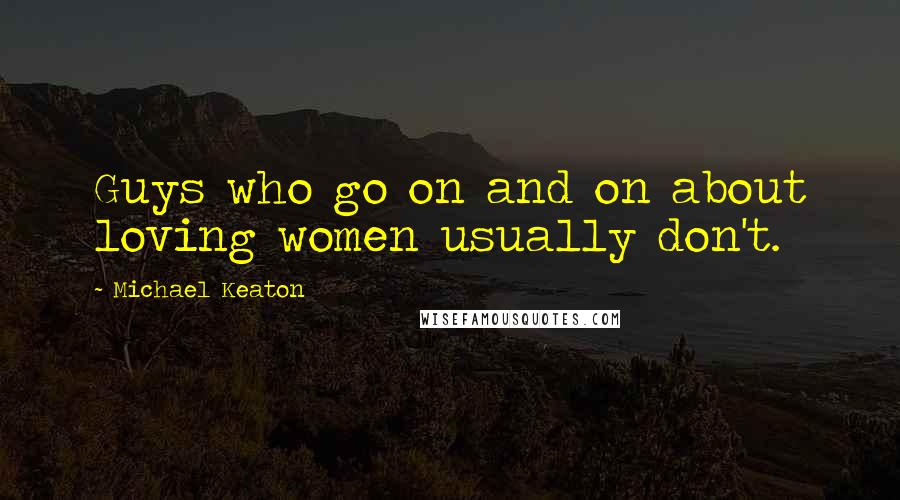 Guys who go on and on about loving women usually don't.

- Michael Keaton

WISEFAMOUSQUOTES.COM